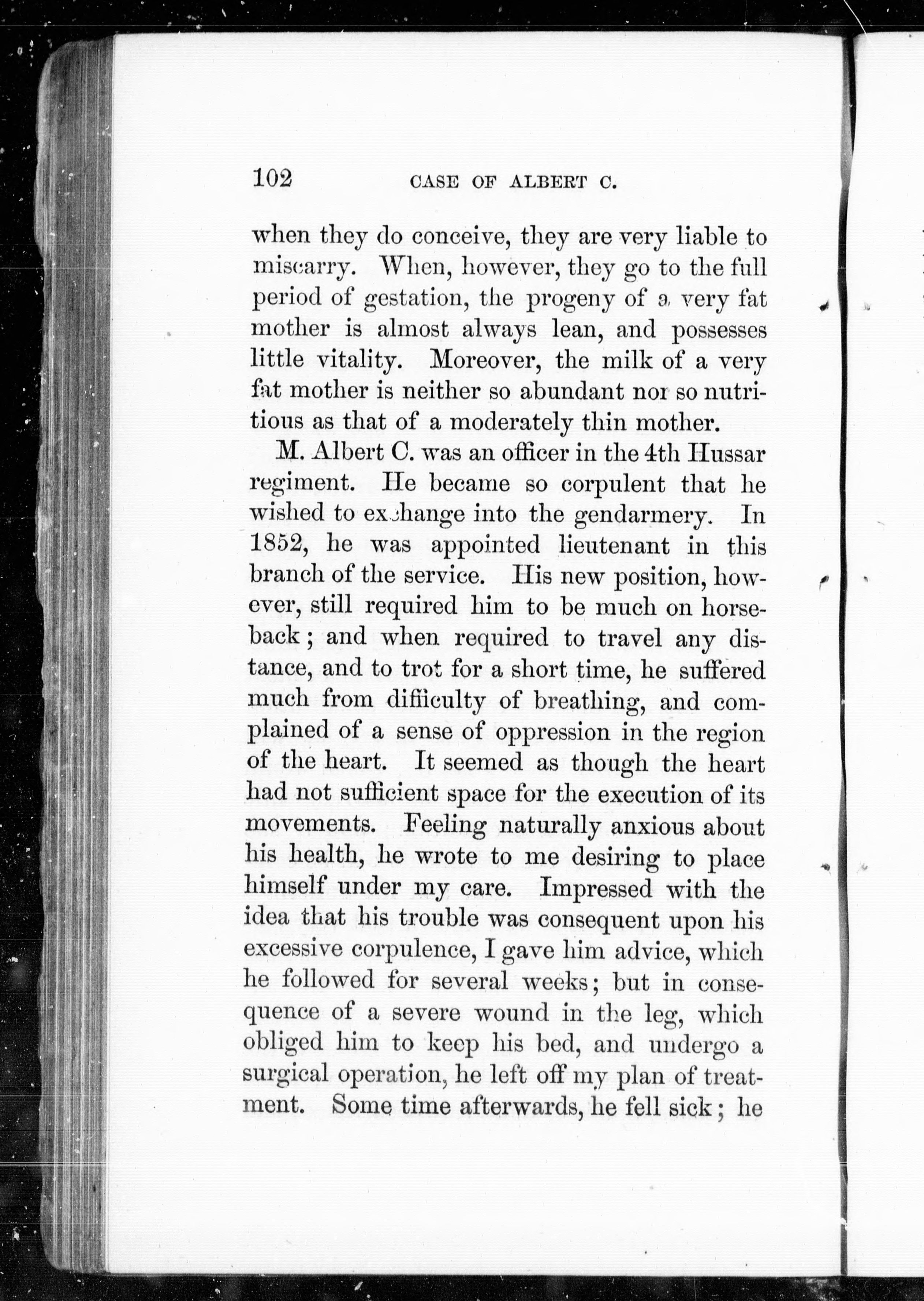 102 CASE OF ALBERT C.

when they do conceive, they are very liable to miscarry. When, however, they go to the full period of gestation, the progeny of a very fat mother is almost always lean, and possesses little vitality. Moreover, the milk of a very fat mother is neither so abundant nor so nutritious as that of a moderately thin mother.

M. Albert C. was an officer in the 4th Hussar regiment. He became so corpulent that he wished to exchange into the gendarmery. In 1852, he was appointed lieutenant in this branch of the service. His new position, however, still required him to be much on horseback; and when required to travel any distance, and to trot for a short time, he suffered much from difficulty of breathing, and complained of a sense of oppression in the region of the heart. It seemed as though the heart had not sufficient space for the execution of its movements. Feeling naturally anxious about his health, he wrote to me desiring to place himself under my care. Impressed with the idea that his trouble was consequent upon his excessive corpulence, I gave him advice, which he followed for several weeks; but in consequence of a severe wound in the leg, which obliged him to keep his bed, and undergo a surgical operation, he left off my plan of treatment. Some time afterwards, he fell sick; he